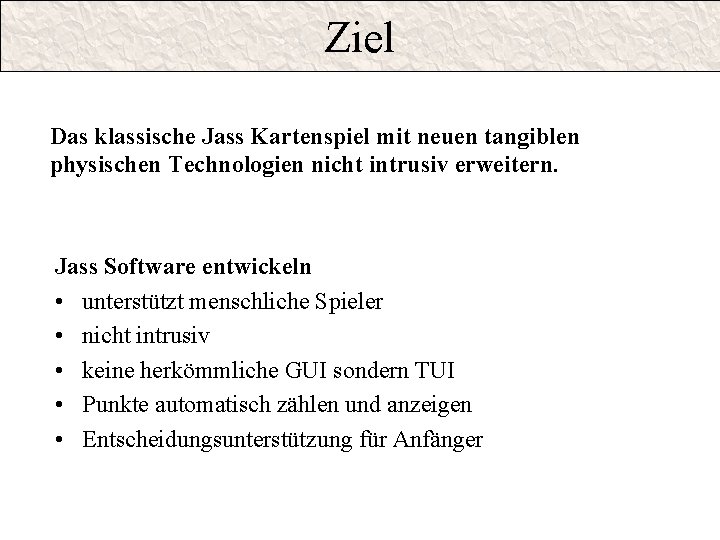 Ziel

Das klassische Jass Kartenspiel mit neuen tangiblen physischen Technologien nicht intrusiv erweitern.

Jass Software entwickeln
• unterstützt menschliche Spieler
• nicht intrusiv
• keine herkömmliche GUI sondern TUI
• Punkte automatisch zählen und anzeigen
• Entscheidungsunterstützung für Anfänger